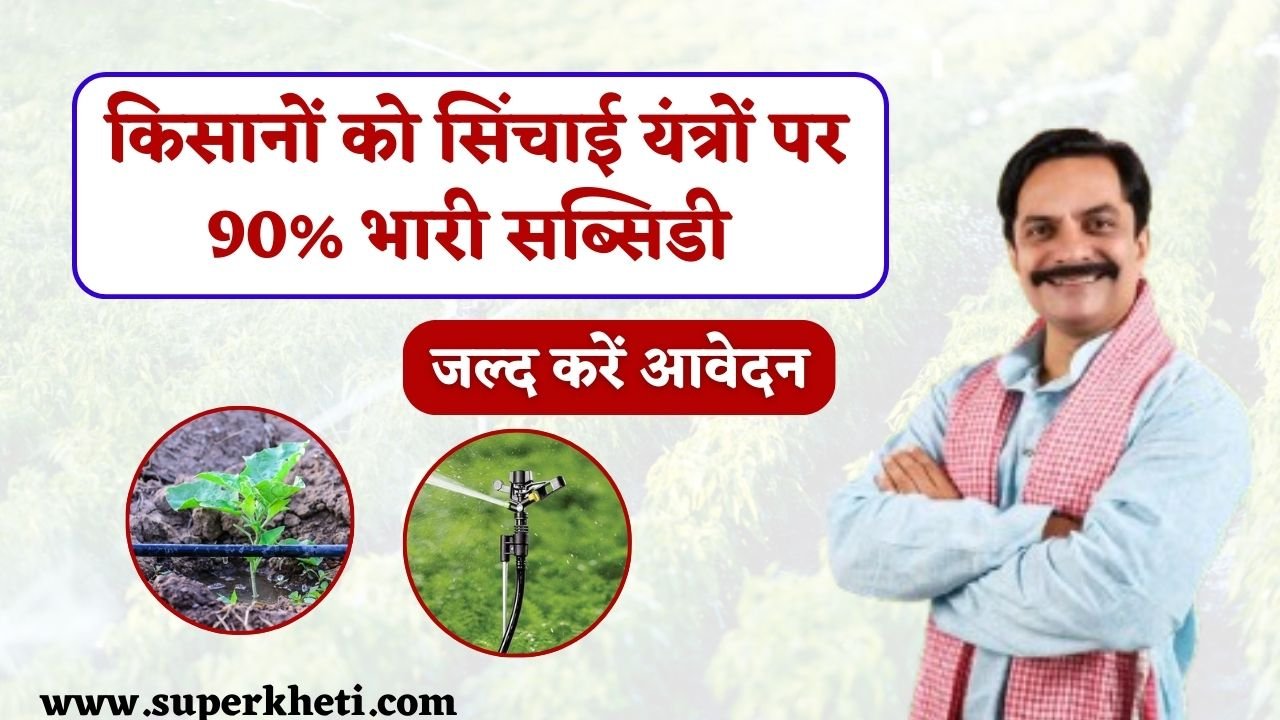 किसानों को सिंचाई यंत्रों पर 90% भारी सब्सिडी

जल्द करें आवेदन

www.superkheti.com